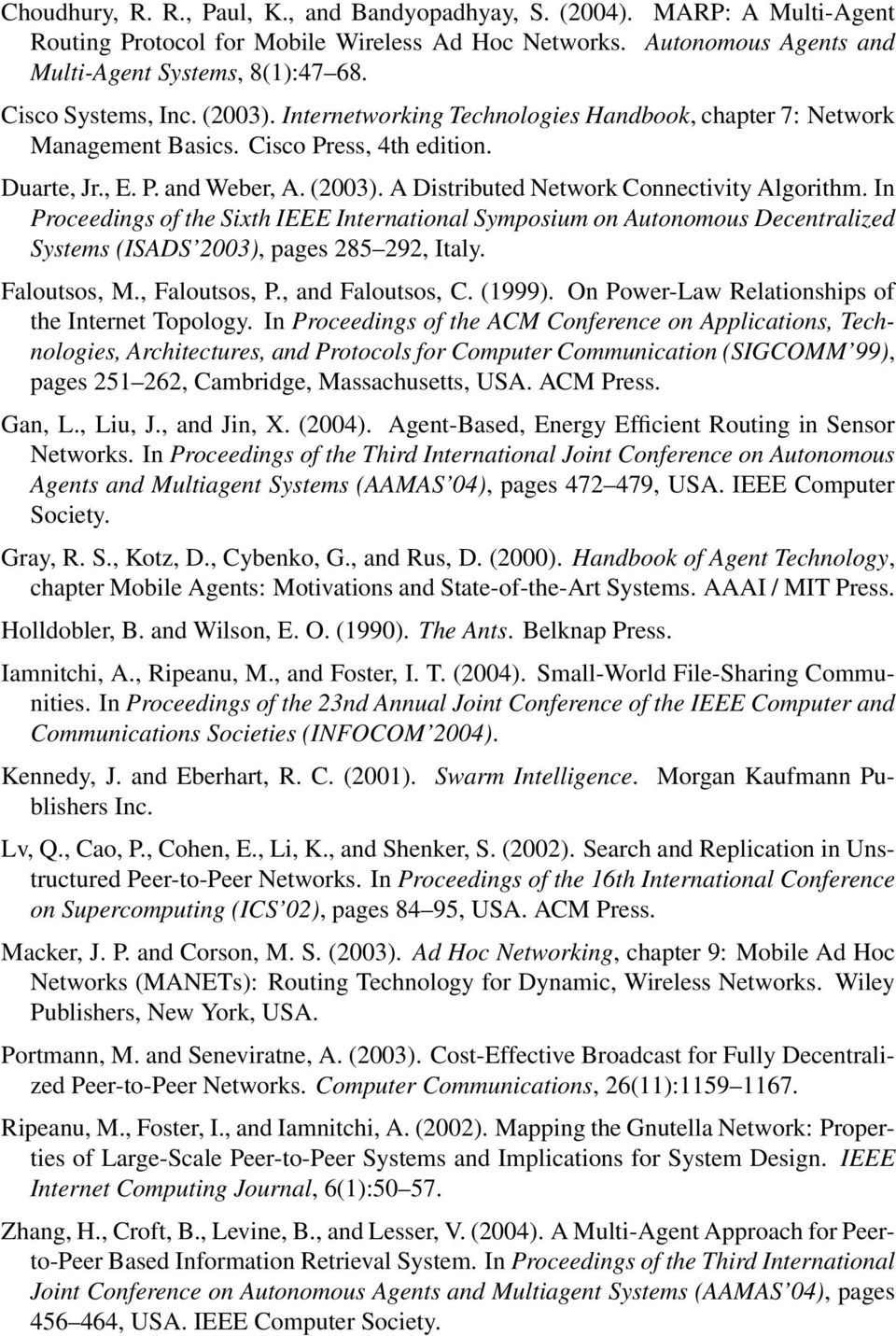 Choudhury, R. R., Paul, K., and Bandyopadhyay, S. (2004). MARP: A Multi-Agent Routing Protocol for Mobile Wireless Ad Hoc Networks. Autonomous Agents and Multi-Agent Systems, 8(1):47–68.

Cisco Systems, Inc. (2003). Internetworking Technologies Handbook, chapter 7: Network Management Basics. Cisco Press, 4th edition.

Duarte, Jr., E. P. and Weber, A. (2003). A Distributed Network Connectivity Algorithm. In Proceedings of the Sixth IEEE International Symposium on Autonomous Decentralized Systems (ISADS'2003), pages 285–292, Italy.

Faloutsos, M., Faloutsos, P., and Faloutsos, C. (1999). On Power-Law Relationships of the Internet Topology. In Proceedings of the ACM Conference on Applications, Technologies, Architectures, and Protocols for Computer Communication (SIGCOMM'99), pages 251–262, Cambridge, Massachusetts, USA. ACM Press.

Gan, L., Liu, J., and Jin, X. (2004). Agent-Based, Energy Efficient Routing in Sensor Networks. In Proceedings of the Third International Joint Conference on Autonomous Agents and Multiagent Systems (AAMAS'04), pages 472–479, USA. IEEE Computer Society.

Gray, R. S., Kotz, D., Cybenko, G., and Rus, D. (2000). Handbook of Agent Technology, chapter Mobile Agents: Motivations and State-of-the-Art Systems. AAAI / MIT Press.

Holldobler, B. and Wilson, E. O. (1990). The Ants. Belknap Press.

Iamnitchi, A., Ripeanu, M., and Foster, I. T. (2004). Small-World File-Sharing Communities. In Proceedings of the 23nd Annual Joint Conference of the IEEE Computer and Communications Societies (INFOCOM'2004).

Kennedy, J. and Eberhart, R. C. (2001). Swarm Intelligence. Morgan Kaufmann Publishers Inc.

Lv, Q., Cao, P., Cohen, E., Li, K., and Shenker, S. (2002). Search and Replication in Unstructured Peer-to-Peer Networks. In Proceedings of the 16th International Conference on Supercomputing (ICS'02), pages 84–95, USA. ACM Press.

Macker, J. P. and Corson, M. S. (2003). Ad Hoc Networking, chapter 9: Mobile Ad Hoc Networks (MANETs): Routing Technology for Dynamic, Wireless Networks. Wiley Publishers, New York, USA.

Portmann, M. and Seneviratne, A. (2003). Cost-Effective Broadcast for Fully Decentralized Peer-to-Peer Networks. Computer Communications, 26(11):1159–1167.

Ripeanu, M., Foster, I., and Iamnitchi, A. (2002). Mapping the Gnutella Network: Properties of Large-Scale Peer-to-Peer Systems and Implications for System Design. IEEE Internet Computing Journal, 6(1):50–57.

Zhang, H., Croft, B., Levine, B., and Lesser, V. (2004). A Multi-Agent Approach for Peer-to-Peer Based Information Retrieval System. In Proceedings of the Third International Joint Conference on Autonomous Agents and Multiagent Systems (AAMAS'04), pages 456–464, USA. IEEE Computer Society.